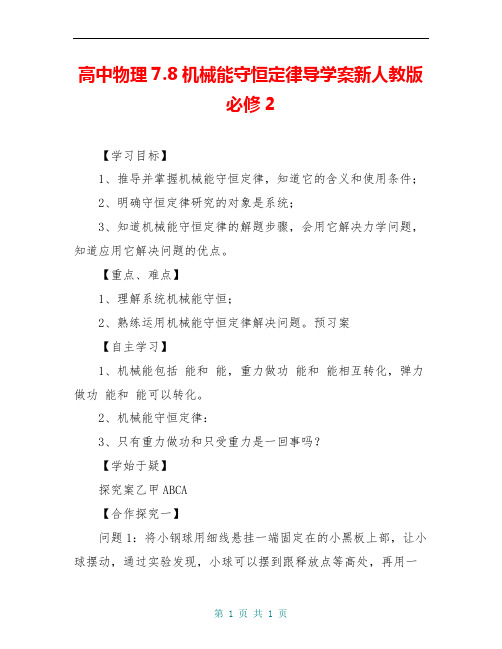 高中物理 7.8 机械能守恒定律导学案新人教版必修 2

【学习目标】

1、推导并掌握机械能守恒定律，知道它的含义和使用条件；

2、明确守恒定律研究的对象是系统；

3、知道机械能守恒定律的解题步骤，会用它解决力学问题，知道应用它解决问题的优点。

【重点、难点】

1、理解系统机械能守恒；

2、熟练运用机械能守恒定律解决问题。预习案

【自主学习】

1、机械能包括 能和 能，重力做功 能和 能相互转化，弹力做功 能和 能可以转化。

2、机械能守恒定律：

3、只有重力做功和只受重力是一回事吗？

【学始于疑】

探究案乙甲 ABCA

【合作探究一】

问题 1：将小钢球用细线悬挂一端固定在的小黑板上部，让小球摆动，通过实验发现，小球可以摆到跟释放点等高处，再用一

第 1 页 共 1 页